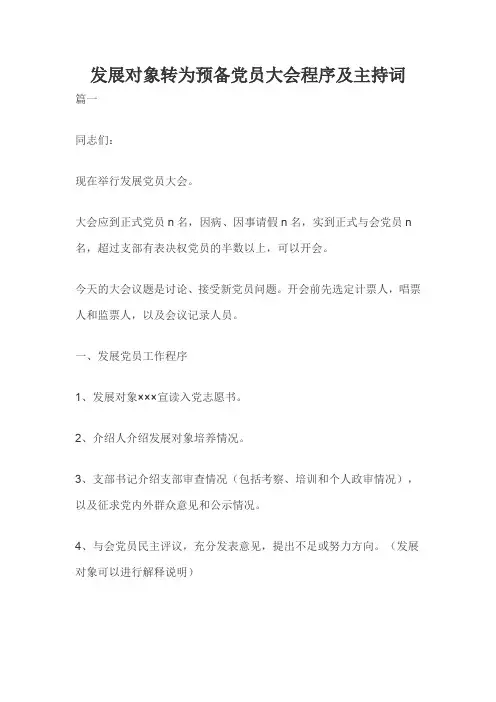 发展对象转为预备党员大会程序及主持词

篇一

同志们：

现在举行发展党员大会。

大会应到正式党员 n 名，因病、因事请假 n 名，实到正式与会党员 n 名，超过支部有表决权党员的半数以上，可以开会。

今天的大会议题是讨论、接受新党员问题。开会前先选定计票人，唱票人和监票人，以及会议记录人员。

一、发展党员工作程序

1、发展对象×××宣读入党志愿书。

2、介绍人介绍发展对象培养情况。

3、支部书记介绍支部审查情况（包括考察、培训和个人政审情况），以及征求党内外群众意见和公示情况。

4、与会党员民主评议，充分发表意见，提出不足或努力方向。（发展对象可以进行解释说明）